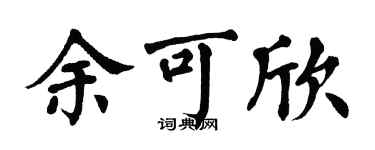 余可欣

词典网